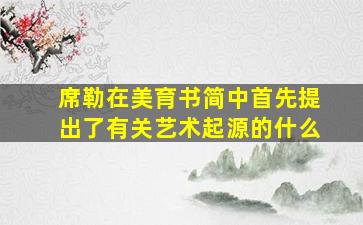 席勒在美育书简中首先提出了有关艺术起源的什么